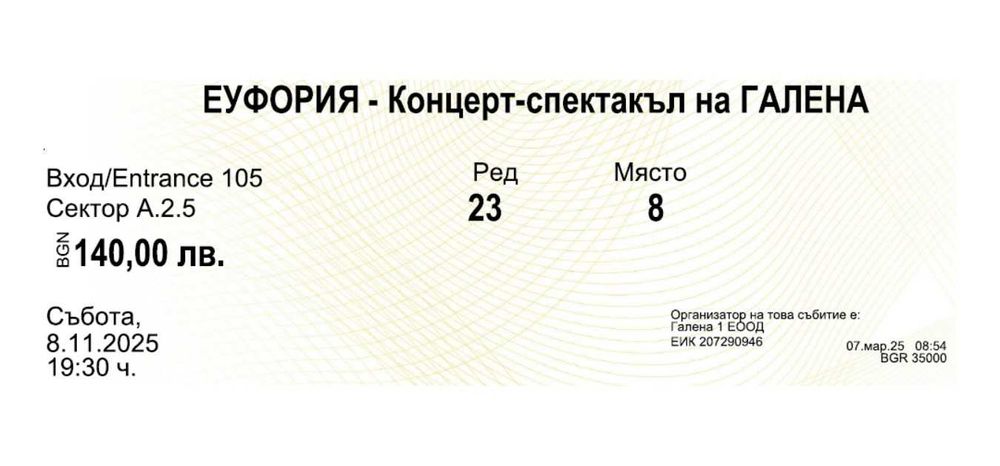 ЕУФОРИЯ - Концерт-спектакъл на ГАЛЕНА

Вход/Entrance 105
Сектор А.2.5
BGN 140,00 лв.

Ред
23

Място
8

Събота,
8.11.2025
19:30 ч.

Организатор на това събитие е:
Галена 1 ЕООД
ЕИК 207290946

07.мар.25 08:54
BGR 35000